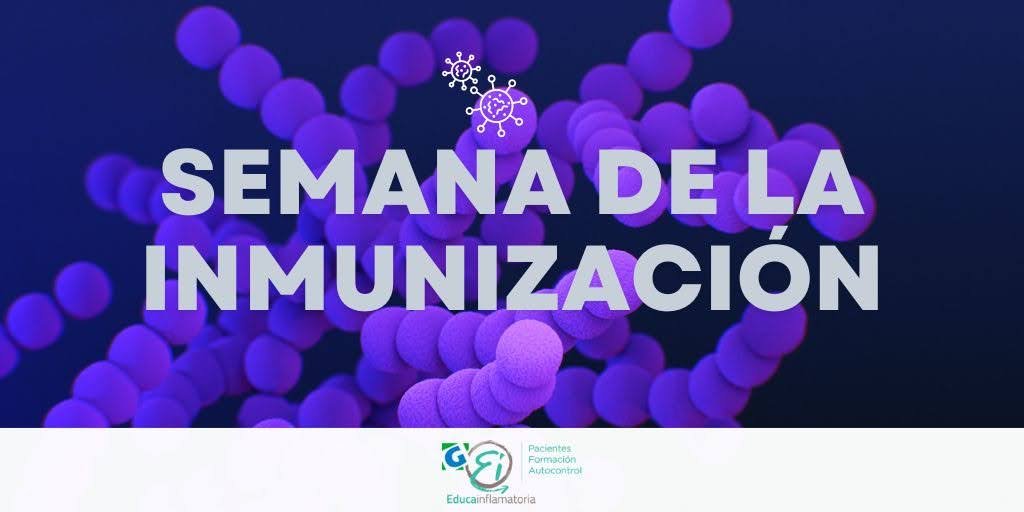 SEMANA DE LA INMUNIZACIÓN

G Ei
Pacientes
Formación
Autocontrol
Educainflamatoria